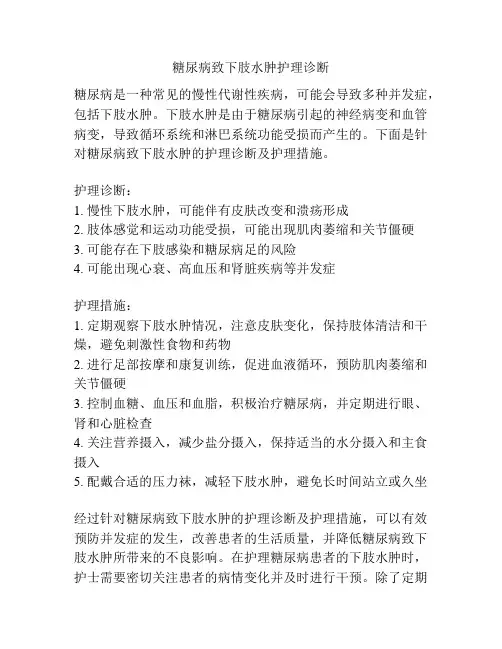 糖尿病致下肢水肿护理诊断

糖尿病是一种常见的慢性代谢性疾病，可能会导致多种并发症，包括下肢水肿。下肢水肿是由于糖尿病引起的神经病变和血管病变，导致循环系统和淋巴系统功能受损而产生的。下面是针对糖尿病致下肢水肿的护理诊断及护理措施。

护理诊断：
1. 慢性下肢水肿，可能伴有皮肤改变和溃疡形成
2. 肢体感觉和运动功能受损，可能出现肌肉萎缩和关节僵硬
3. 可能存在下肢感染和糖尿病足的风险
4. 可能出现心衰、高血压和肾脏疾病等并发症

护理措施：
1. 定期观察下肢水肿情况，注意皮肤变化，保持肢体清洁和干燥，避免刺激性食物和药物
2. 进行足部按摩和康复训练，促进血液循环，预防肌肉萎缩和关节僵硬
3. 控制血糖、血压和血脂，积极治疗糖尿病，并定期进行眼、肾和心脏检查
4. 关注营养摄入，减少盐分摄入，保持适当的水分摄入和主食摄入
5. 配戴合适的压力袜，减轻下肢水肿，避免长时间站立或久坐

经过针对糖尿病致下肢水肿的护理诊断及护理措施，可以有效预防并发症的发生，改善患者的生活质量，并降低糖尿病致下肢水肿所带来的不良影响。在护理糖尿病患者的下肢水肿时，护士需要密切关注患者的病情变化并及时进行干预。除了定期